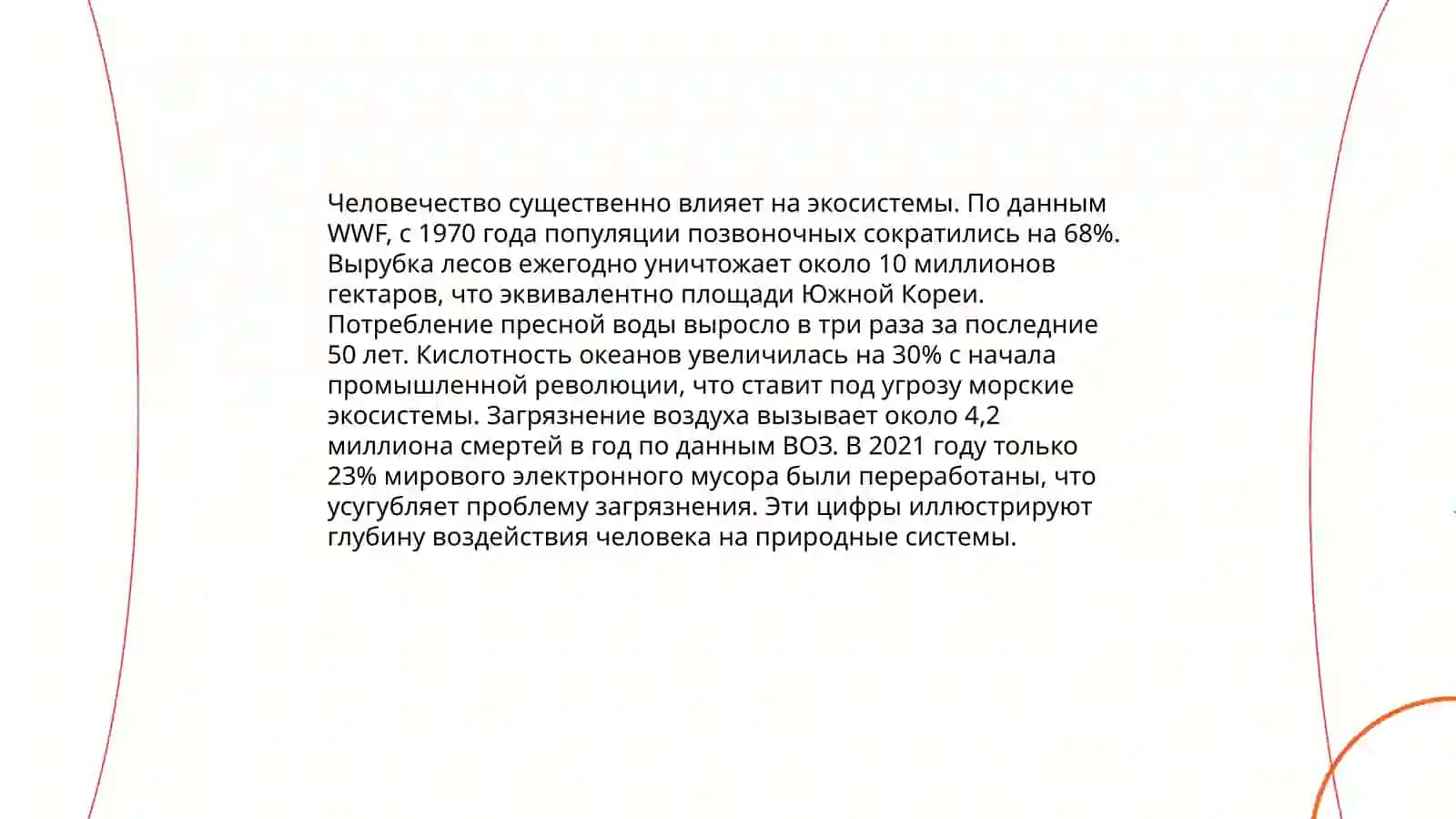 Человечество существенно влияет на экосистемы. По данным WWF, с 1970 года популяции позвоночных сократились на 68%. Вырубка лесов ежегодно уничтожает около 10 миллионов гектаров, что эквивалентно площади Южной Кореи. Потребление пресной воды выросло в три раза за последние 50 лет. Кислотность океанов увеличилась на 30% с начала промышленной революции, что ставит под угрозу морские экосистемы. Загрязнение воздуха вызывает около 4,2 миллиона смертей в год по данным ВОЗ. В 2021 году только 23% мирового электронного мусора были переработаны, что усугубляет проблему загрязнения. Эти цифры иллюстрируют глубину воздействия человека на природные системы.